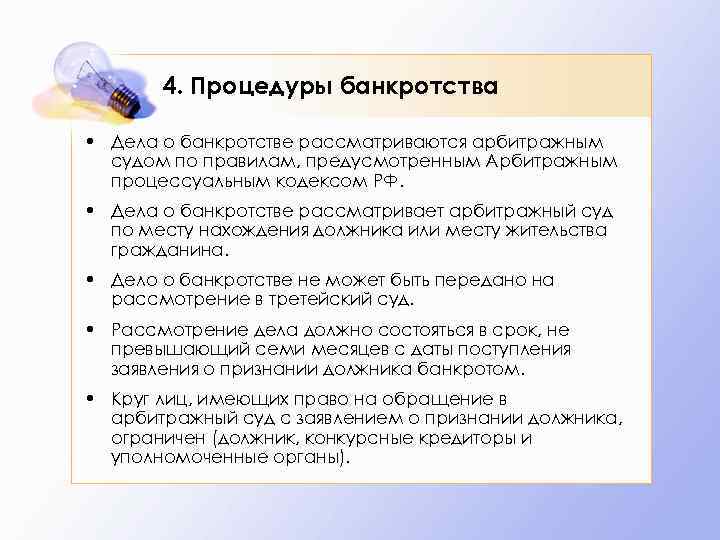 4. Процедуры банкротства

• Дела о банкротстве рассматриваются арбитражным судом по правилам, предусмотренным Арбитражным процессуальным кодексом РФ.

• Дела о банкротстве рассматривает арбитражный суд по месту нахождения должника или месту жительства гражданина.

• Дело о банкротстве не может быть передано на рассмотрение в третейский суд.

• Рассмотрение дела должно состояться в срок, не превышающий семи месяцев с даты поступления заявления о признании должника банкротом.

• Круг лиц, имеющих право на обращение в арбитражный суд с заявлением о признании должника, ограничен (должник, конкурсные кредиторы и уполномоченные органы).